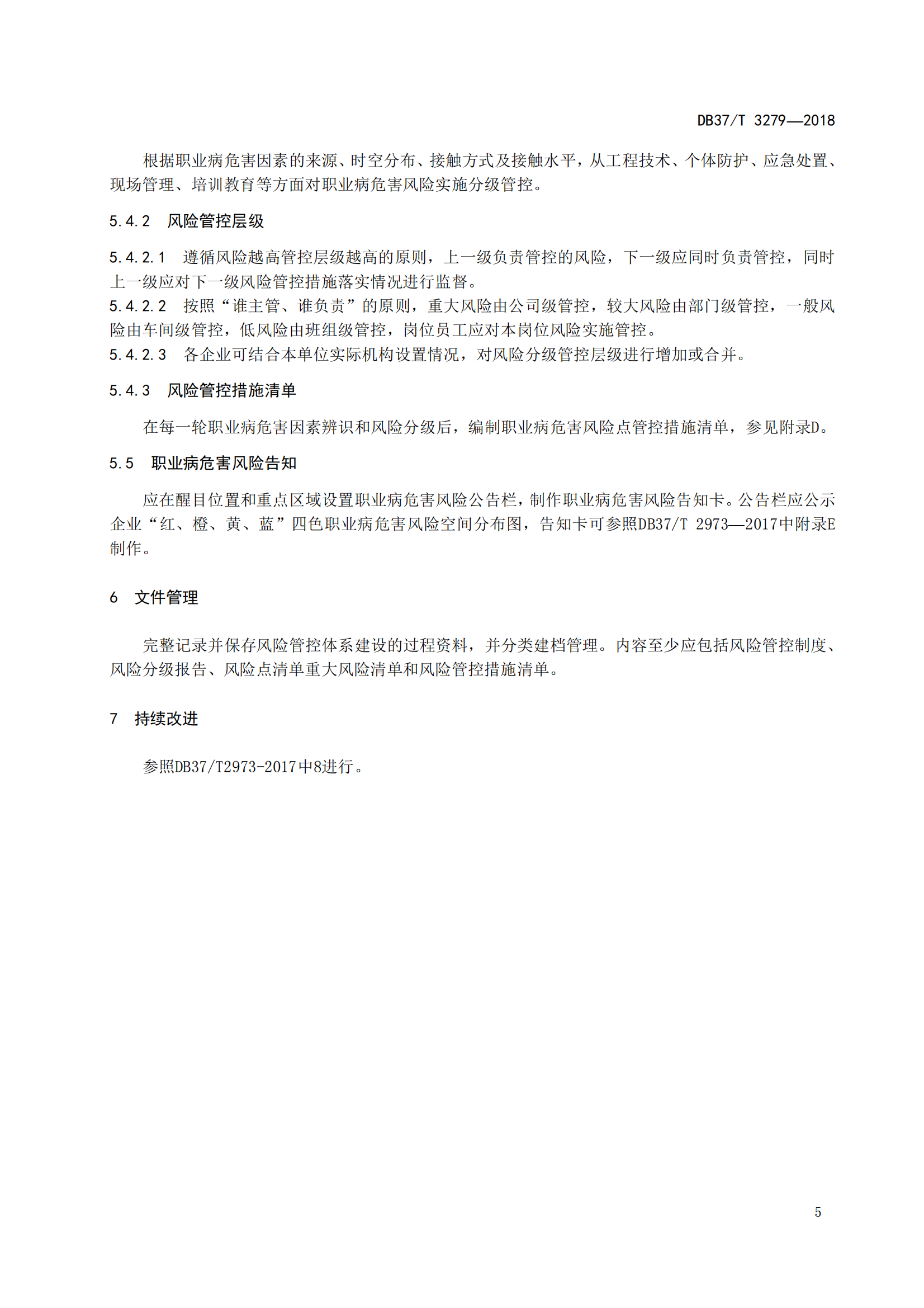 DB37/T 3279—2018

根据职业病危害因素的来源、时空分布、接触方式及接触水平，从工程技术、个体防护、应急处置、现场管理、培训教育等方面对职业病危害风险实施分级管控。

5.4.2　风险管控层级

5.4.2.1　遵循风险越高管控层级越高的原则，上一级负责管控的风险，下一级应同时负责管控，同时上一级应对下一级风险管控措施落实情况进行监督。
5.4.2.2　按照“谁主管、谁负责”的原则，重大风险由公司级管控，较大风险由部门级管控，一般风险由车间级管控，低风险由班组级管控，岗位员工应对本岗位风险实施管控。
5.4.2.3　各企业可结合本单位实际机构设置情况，对风险分级管控层级进行增加或合并。

5.4.3　风险管控措施清单

在每一轮职业病危害因素辨识和风险分级后，编制职业病危害风险点管控措施清单，参见附录D。

5.5　职业病危害风险告知

应在醒目位置和重点区域设置职业病危害风险公告栏，制作职业病危害风险告知卡。公告栏应公示企业“红、橙、黄、蓝”四色职业病危害风险空间分布图，告知卡可参照DB37/T 2973—2017中附录E制作。

6　文件管理

完整记录并保存风险管控体系建设的过程资料，并分类建档管理。内容至少应包括风险管控制度、风险分级报告、风险点清单重大风险清单和风险管控措施清单。

7　持续改进

参照DB37/T2973-2017中8进行。

5